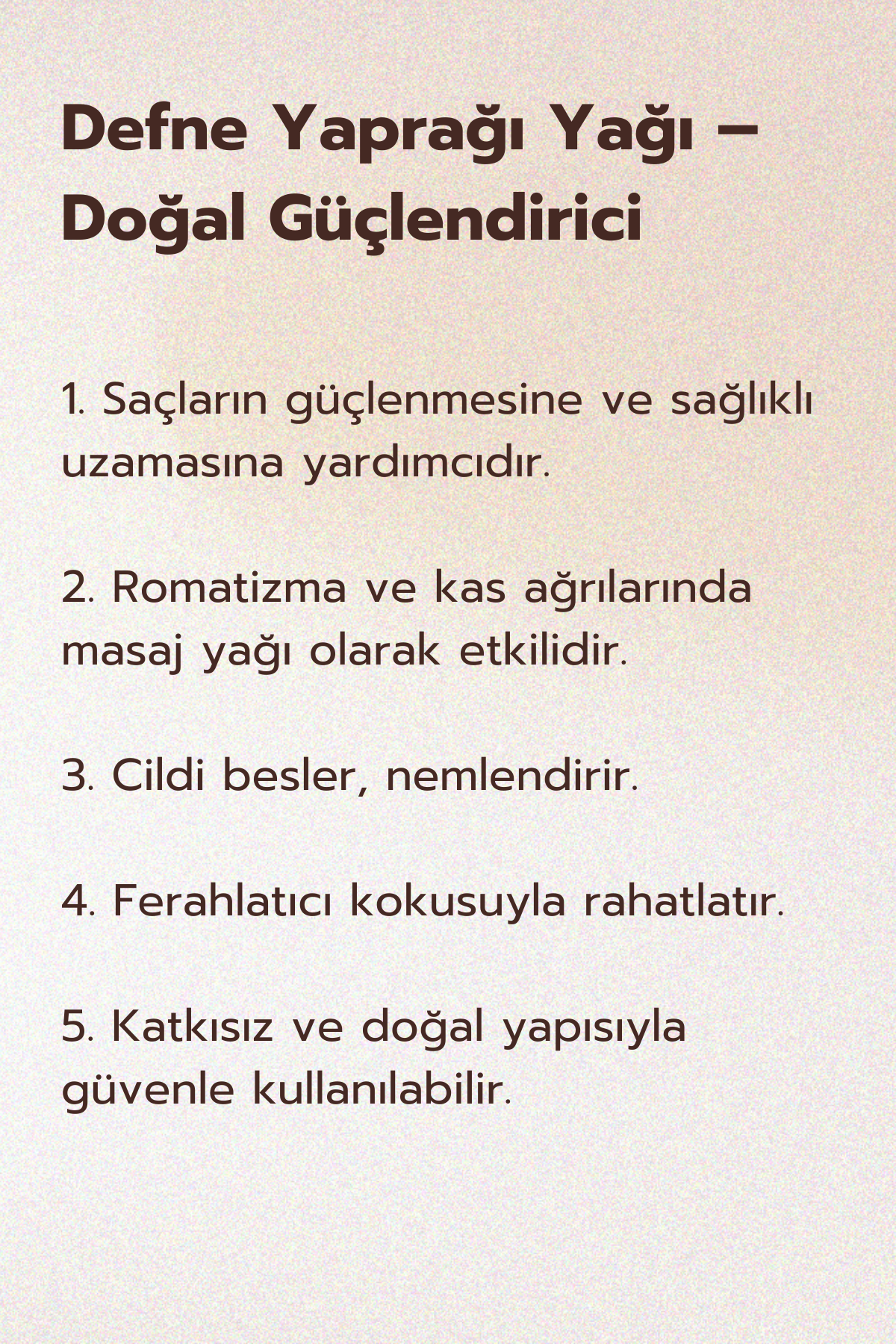 Defne Yaprağı Yağı – Doğal Güçlendirici

1. Saçların güçlenmesine ve sağlıklı uzamasına yardımcıdır.

2. Romatizma ve kas ağrılarında masaj yağı olarak etkilidir.

3. Cildi besler, nemlendirir.

4. Ferahlatıcı kokusuyla rahatlatır.

5. Katkısız ve doğal yapısıyla güvenle kullanılabilir.